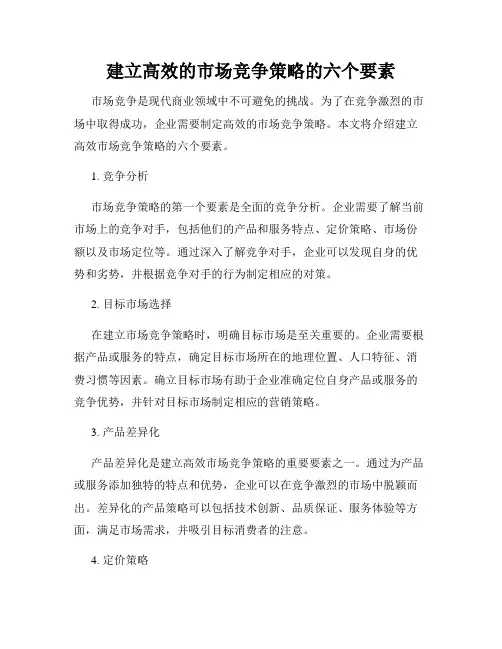 建立高效的市场竞争策略的六个要素

市场竞争是现代商业领域中不可避免的挑战。为了在竞争激烈的市场中取得成功，企业需要制定高效的市场竞争策略。本文将介绍建立高效市场竞争策略的六个要素。

1. 竞争分析

市场竞争策略的第一个要素是全面的竞争分析。企业需要了解当前市场上的竞争对手，包括他们的产品和服务特点、定价策略、市场份额以及市场定位等。通过深入了解竞争对手，企业可以发现自身的优势和劣势，并根据竞争对手的行为制定相应的对策。

2. 目标市场选择

在建立市场竞争策略时，明确目标市场是至关重要的。企业需要根据产品或服务的特点，确定目标市场所在的地理位置、人口特征、消费习惯等因素。确立目标市场有助于企业准确定位自身产品或服务的竞争优势，并针对目标市场制定相应的营销策略。

3. 产品差异化

产品差异化是建立高效市场竞争策略的重要要素之一。通过为产品或服务添加独特的特点和优势，企业可以在竞争激烈的市场中脱颖而出。差异化的产品策略可以包括技术创新、品质保证、服务体验等方面，满足市场需求，并吸引目标消费者的注意。

4. 定价策略